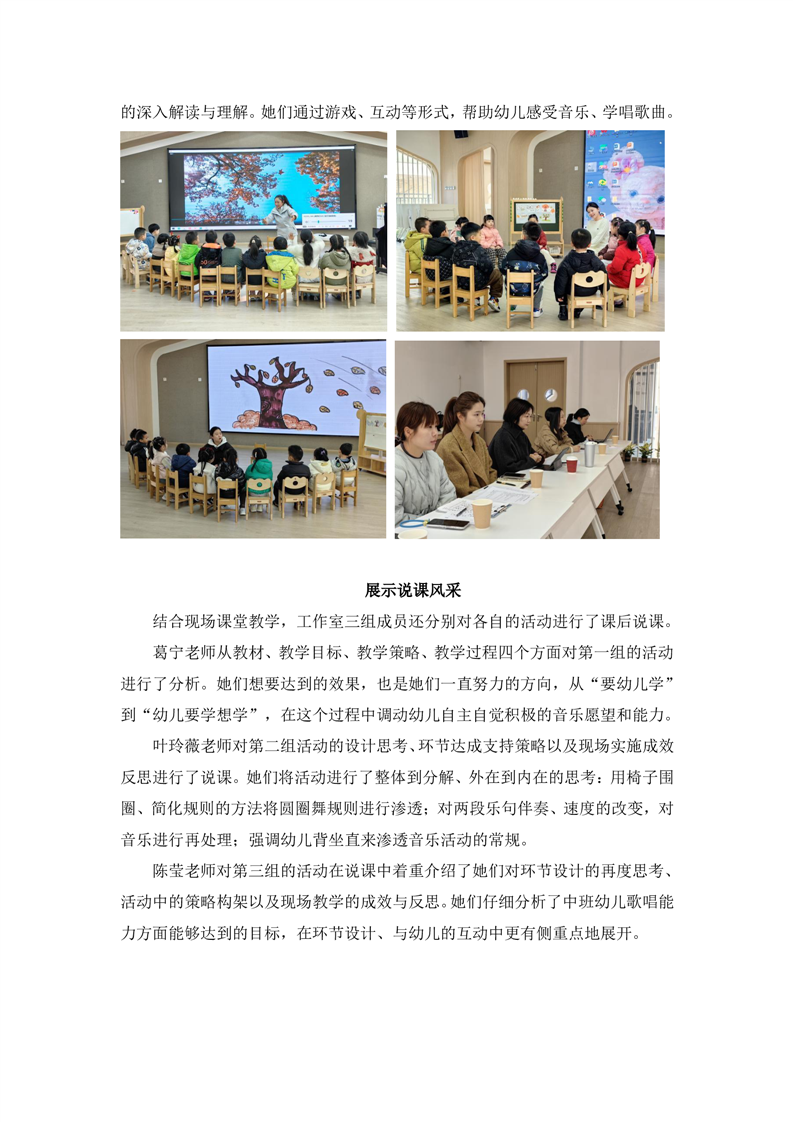 的深入解读与理解。她们通过游戏、互动等形式，帮助幼儿感受音乐、学唱歌曲。

展示说课风采

结合现场课堂教学，工作室三组成员还分别对各自的活动进行了课后说课。

葛宁老师从教材、教学目标、教学策略、教学过程四个方面对第一组的活动进行了分析。她们想要达到的效果，也是她们一直努力的方向，从“要幼儿学”到“幼儿要学想学”，在这个过程中调动幼儿自主自觉积极的音乐愿望和能力。

叶玲薇老师对第二组活动的设计思考、环节达成支持策略以及现场实施成效反思进行了说课。她们将活动进行了整体到分解、外在到内在的思考：用椅子围圈、简化规则的方法将圆圈舞规则进行渗透；对两段乐句伴奏、速度的改变，对音乐进行再处理；强调幼儿背坐直来渗透音乐活动的常规。

陈莹老师对第三组的活动在说课中着重介绍了她们对环节设计的再度思考、活动中的策略构架以及现场教学的成效与反思。她们仔细分析了中班幼儿歌唱能力方面能够达到的目标，在环节设计、与幼儿的互动中更有侧重点地展开。